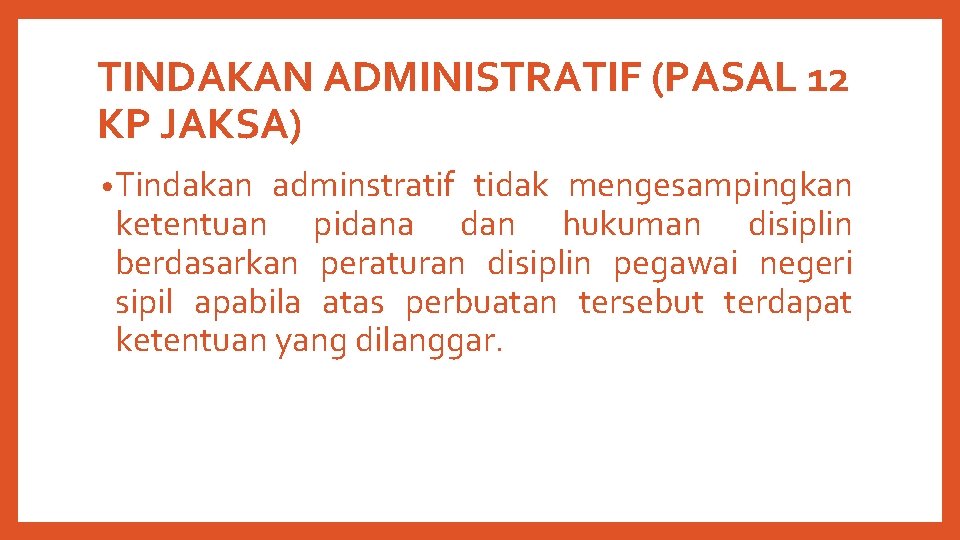 TINDAKAN ADMINISTRATIF (PASAL 12 KP JAKSA)

• Tindakan adminstratif tidak mengesampingkan ketentuan pidana dan hukuman disiplin berdasarkan peraturan disiplin pegawai negeri sipil apabila atas perbuatan tersebut terdapat ketentuan yang dilanggar.